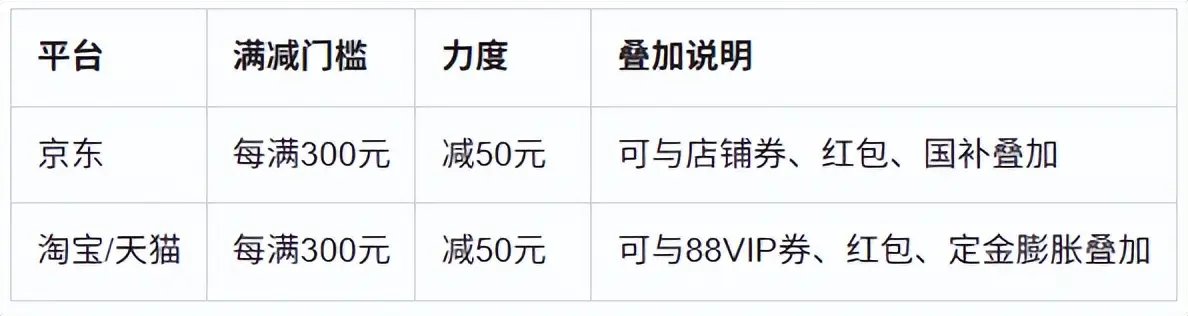 | 平台 | 满减门槛 | 力度 | 叠加说明 |
|---|---|---|---|
| 京东 | 每满300元 | 减50元 | 可与店铺券、红包、国补叠加 |
| 淘宝/天猫 | 每满300元 | 减50元 | 可与88VIP券、红包、定金膨胀叠加 |